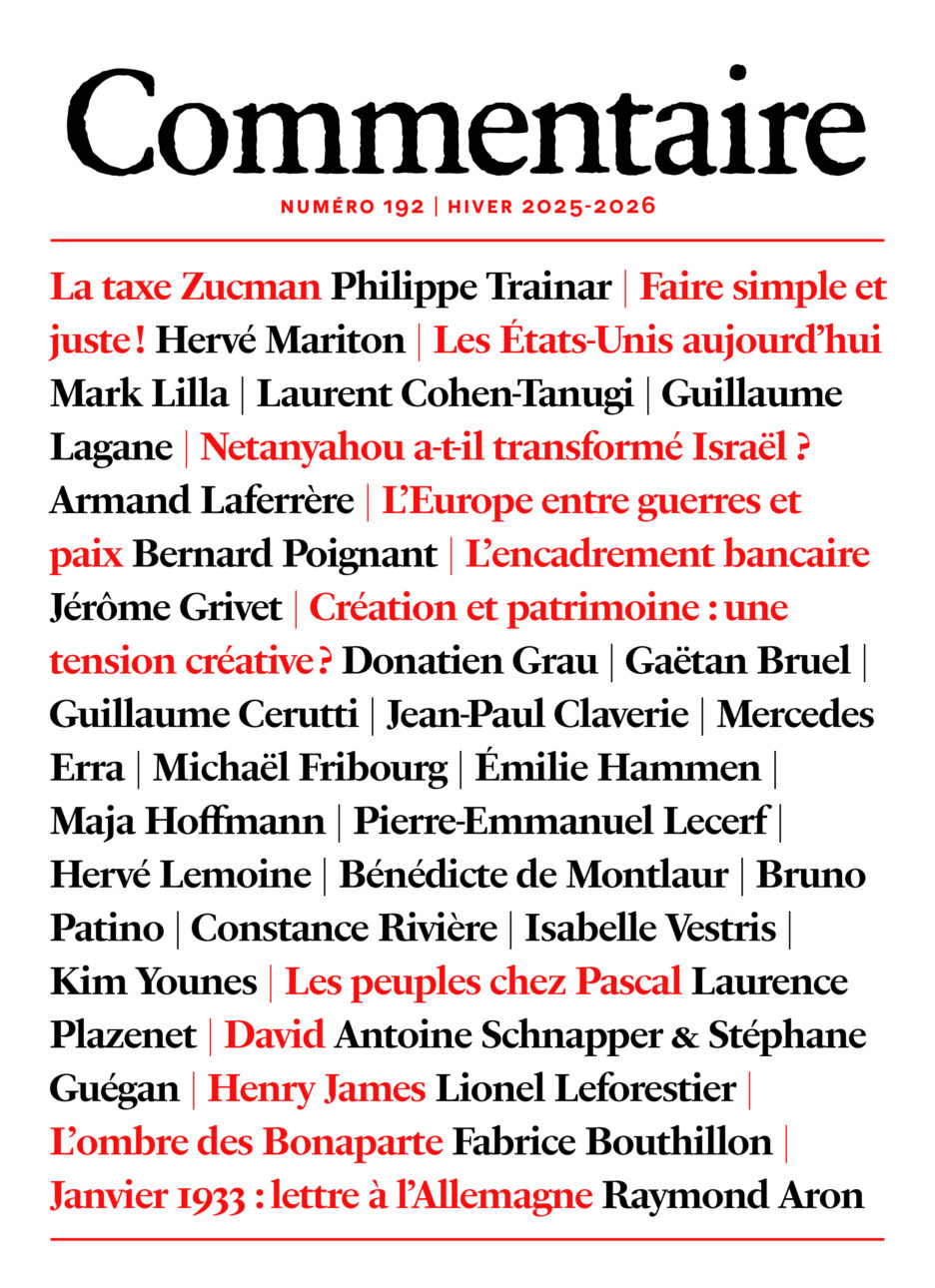 Commentaire

NUMÉRO 192 | HIVER 2025-2026

La taxe Zucman Philippe Trainar | Faire simple et juste ! Hervé Mariton | Les États-Unis aujourd'hui Mark Lilla | Laurent Cohen-Tanugi | Guillaume Lagane | Netanyahou a-t-il transformé Israël ? Armand Laferrère | L'Europe entre guerres et paix Bernard Poignant | L'encadrement bancaire Jérôme Grivet | Création et patrimoine : une tension créative ? Donatien Grau | Gaëtan Bruel | Guillaume Cerutti | Jean-Paul Claverie | Mercedes Erra | Michaël Fribourg | Émilie Hammen | Maja Hoffmann | Pierre-Emmanuel Lecerf | Hervé Lemoine | Bénédicte de Montlaur | Bruno Patino | Constance Rivière | Isabelle Vestris | Kim Younes | Les peuples chez Pascal Laurence Plazenet | David Antoine Schnapper & Stéphane Guégan | Henry James Lionel Leforestier | L'ombre des Bonaparte Fabrice Bouthillon | Janvier 1933 : lettre à l'Allemagne Raymond Aron